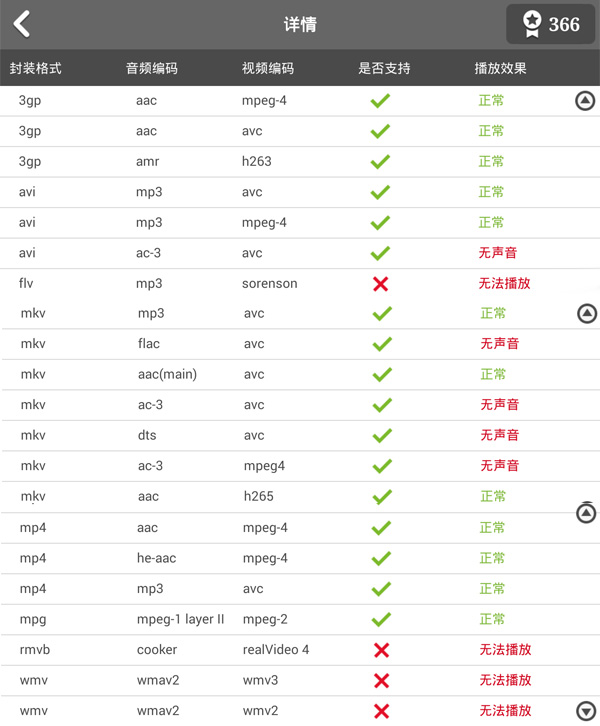 详情

366

| 封装格式 | 音频编码 | 视频编码 | 是否支持 | 播放效果 |
|---|---|---|---|---|
| 3gp | aac | mpeg-4 | ✓ | 正常 |
| 3gp | aac | avc | ✓ | 正常 |
| 3gp | amr | h263 | ✓ | 正常 |
| avi | mp3 | avc | ✓ | 正常 |
| avi | mp3 | mpeg-4 | ✓ | 正常 |
| avi | ac-3 | avc | ✓ | 无声音 |
| flv | mp3 | sorenson | ✗ | 无法播放 |
| mkv | mp3 | avc | ✓ | 正常 |
| mkv | flac | avc | ✓ | 无声音 |
| mkv | aac(main) | avc | ✓ | 正常 |
| mkv | ac-3 | avc | ✓ | 无声音 |
| mkv | dts | avc | ✓ | 无声音 |
| mkv | ac-3 | mpeg4 | ✓ | 无声音 |
| mkv | aac | h265 | ✓ | 正常 |
| mp4 | aac | mpeg-4 | ✓ | 正常 |
| mp4 | he-aac | mpeg-4 | ✓ | 正常 |
| mp4 | mp3 | avc | ✓ | 正常 |
| mpg | mpeg-1 layer II | mpeg-2 | ✓ | 正常 |
| rmvb | cooker | realVideo 4 | ✗ | 无法播放 |
| wmv | wmav2 | wmv3 | ✗ | 无法播放 |
| wmv | wmav2 | wmv2 | ✗ | 无法播放 |